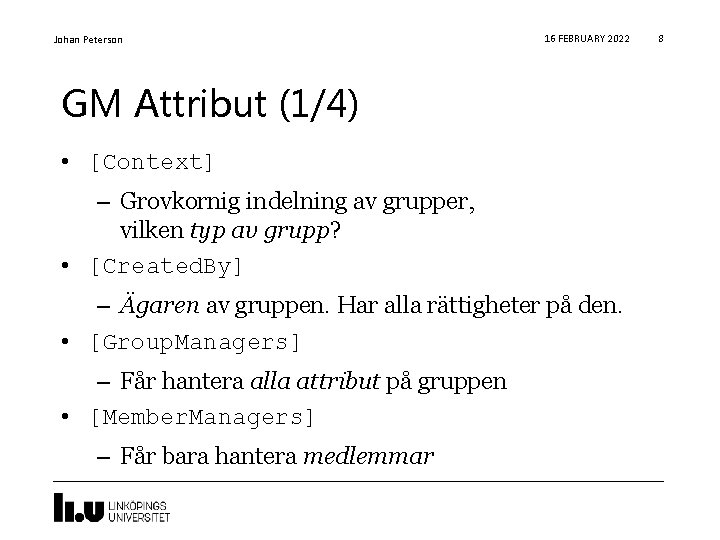 Johan Peterson

16 FEBRUARY 2022 8

GM Attribut (1/4)

• [Context]

– Grovkornig indelning av grupper, vilken typ av grupp?

• [CreatedBy]

– Ägaren av gruppen. Har alla rättigheter på den.

• [GroupManagers]

– Får hantera alla attribut på gruppen

• [MemberManagers]

– Får bara hantera medlemmar

LiU LINKÖPINGS UNIVERSITET